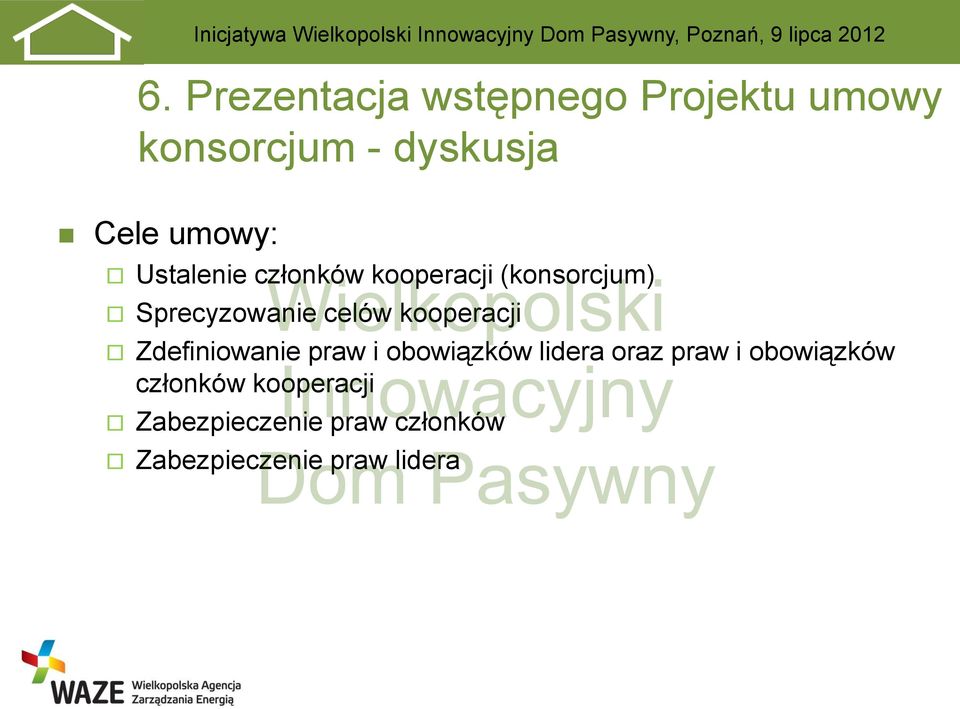 Inicjatywa Wielkopolski Innowacyjny Dom Pasywny, Poznań, 9 lipca 2012

6. Prezentacja wstępnego Projektu umowy konsorcjum - dyskusja

Cele umowy:
Ustalenie członków kooperacji (konsorcjum)
Sprecyzowanie celów kooperacji
Zdefiniowanie praw i obowiązków lidera oraz praw i obowiązków członków kooperacji
Zabezpieczenie praw członków
Zabezpieczenie praw lidera

Wielkopolski Innowacyjny Dom Pasywny

WAZE Wielkopolska Agencja Zarządzania Energią